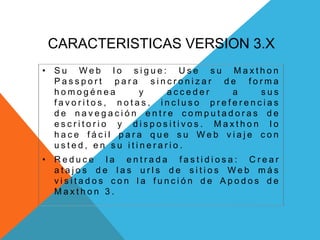 CARACTERISTICAS VERSION 3.X

• Su Web lo sigue: Use su Maxthon Passport para sincronizar de forma homogénea y acceder a sus favoritos, notas, incluso preferencias de navegación entre computadoras de escritorio y dispositivos. Maxthon lo hace fácil para que su Web viaje con usted, en su itinerario.

• Reduce la entrada fastidiosa: Crear atajos de las urls de sitios Web más visitados con la función de Apodos de Maxthon 3.